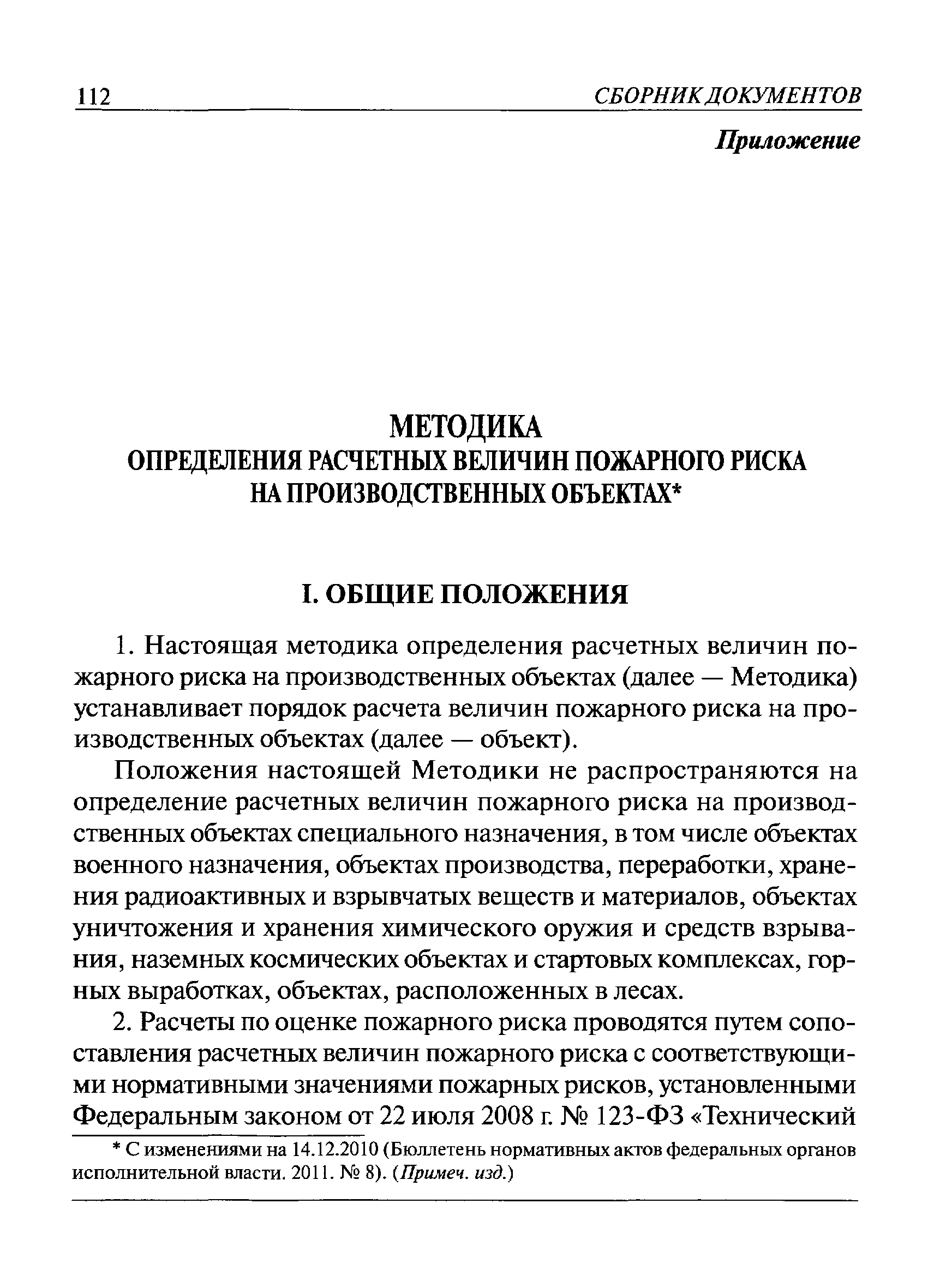 112 СБОРНИК ДОКУМЕНТОВ

Приложение

МЕТОДИКА
ОПРЕДЕЛЕНИЯ РАСЧЕТНЫХ ВЕЛИЧИН ПОЖАРНОГО РИСКА НА ПРОИЗВОДСТВЕННЫХ ОБЪЕКТАХ*

I. ОБЩИЕ ПОЛОЖЕНИЯ

1. Настоящая методика определения расчетных величин пожарного риска на производственных объектах (далее — Методика) устанавливает порядок расчета величин пожарного риска на производственных объектах (далее — объект).

Положения настоящей Методики не распространяются на определение расчетных величин пожарного риска на производственных объектах специального назначения, в том числе объектах военного назначения, объектах производства, переработки, хранения радиоактивных и взрывчатых веществ и материалов, объектах уничтожения и хранения химического оружия и средств взрывания, наземных космических объектах и стартовых комплексах, горных выработках, объектах, расположенных в лесах.

2. Расчеты по оценке пожарного риска проводятся путем сопоставления расчетных величин пожарного риска с соответствующими нормативными значениями пожарных рисков, установленными Федеральным законом от 22 июля 2008 г. № 123-ФЗ «Технический

* С изменениями на 14.12.2010 (Бюллетень нормативных актов федеральных органов исполнительной власти. 2011. № 8). (Примеч. изд.)